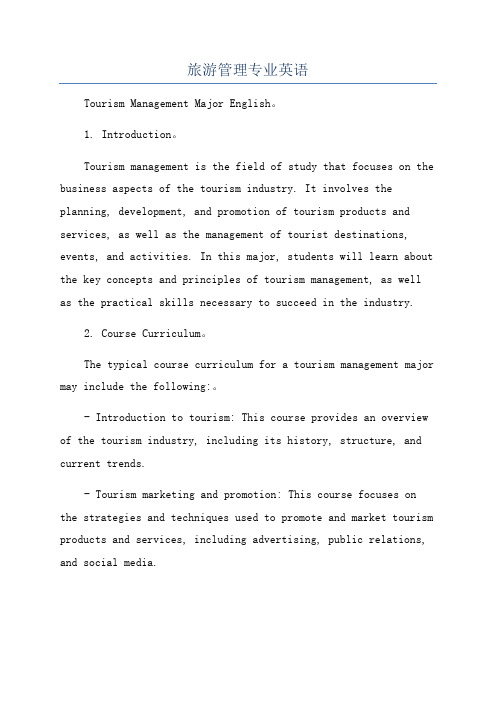 旅游管理专业英语

Tourism Management Major English。

1. Introduction。

Tourism management is the field of study that focuses on the business aspects of the tourism industry. It involves the planning, development, and promotion of tourism products and services, as well as the management of tourist destinations, events, and activities. In this major, students will learn about the key concepts and principles of tourism management, as well as the practical skills necessary to succeed in the industry.

2. Course Curriculum。

The typical course curriculum for a tourism management major may include the following:。

- Introduction to tourism: This course provides an overview of the tourism industry, including its history, structure, and current trends.

- Tourism marketing and promotion: This course focuses on the strategies and techniques used to promote and market tourism products and services, including advertising, public relations, and social media.